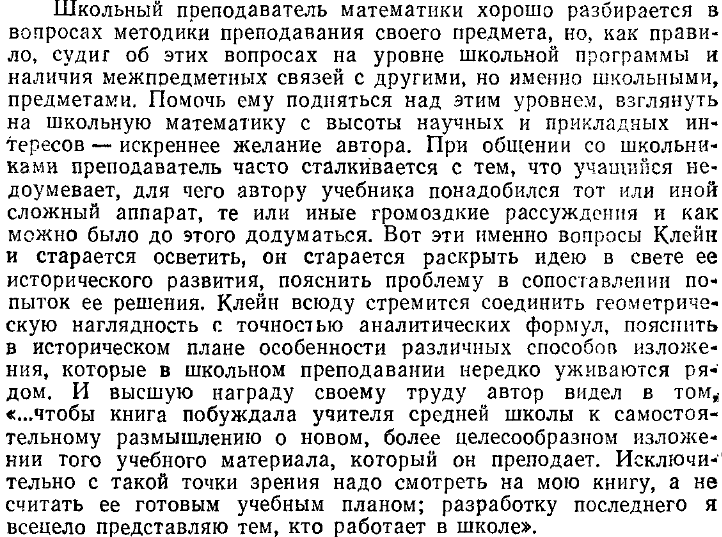 Школьный преподаватель математики хорошо разбирается в вопросах методики преподавания своего предмета, но, как правило, судит об этих вопросах на уровне школьной программы и наличия межпредметных связей с другими, но именно школьными, предметами. Помочь ему подняться над этим уровнем, взглянуть на школьную математику с высоты научных и прикладных интересов — искреннее желание автора. При общении со школьниками преподаватель часто сталкивается с тем, что учащийся недоумевает, для чего автору учебника понадобился тот или иной сложный аппарат, те или иные громоздкие рассуждения и как можно было до этого додуматься. Вот эти именно вопросы Клейн и старается осветить, он старается раскрыть идею в свете ее исторического развития, пояснить проблему в сопоставлении попыток ее решения. Клейн всюду стремится соединить геометрическую наглядность с точностью аналитических формул, пояснить в историческом плане особенности различных способов изложения, которые в школьном преподавании нередко уживаются рядом. И высшую награду своему труду автор видел в том, «...чтобы книга побуждала учителя средней школы к самостоятельному размышлению о новом, более целесообразном изложении того учебного материала, который он преподает. Исключительно с такой точки зрения надо смотреть на мою книгу, а не считать ее готовым учебным планом; разработку последнего я всецело представляю тем, кто работает в школе».